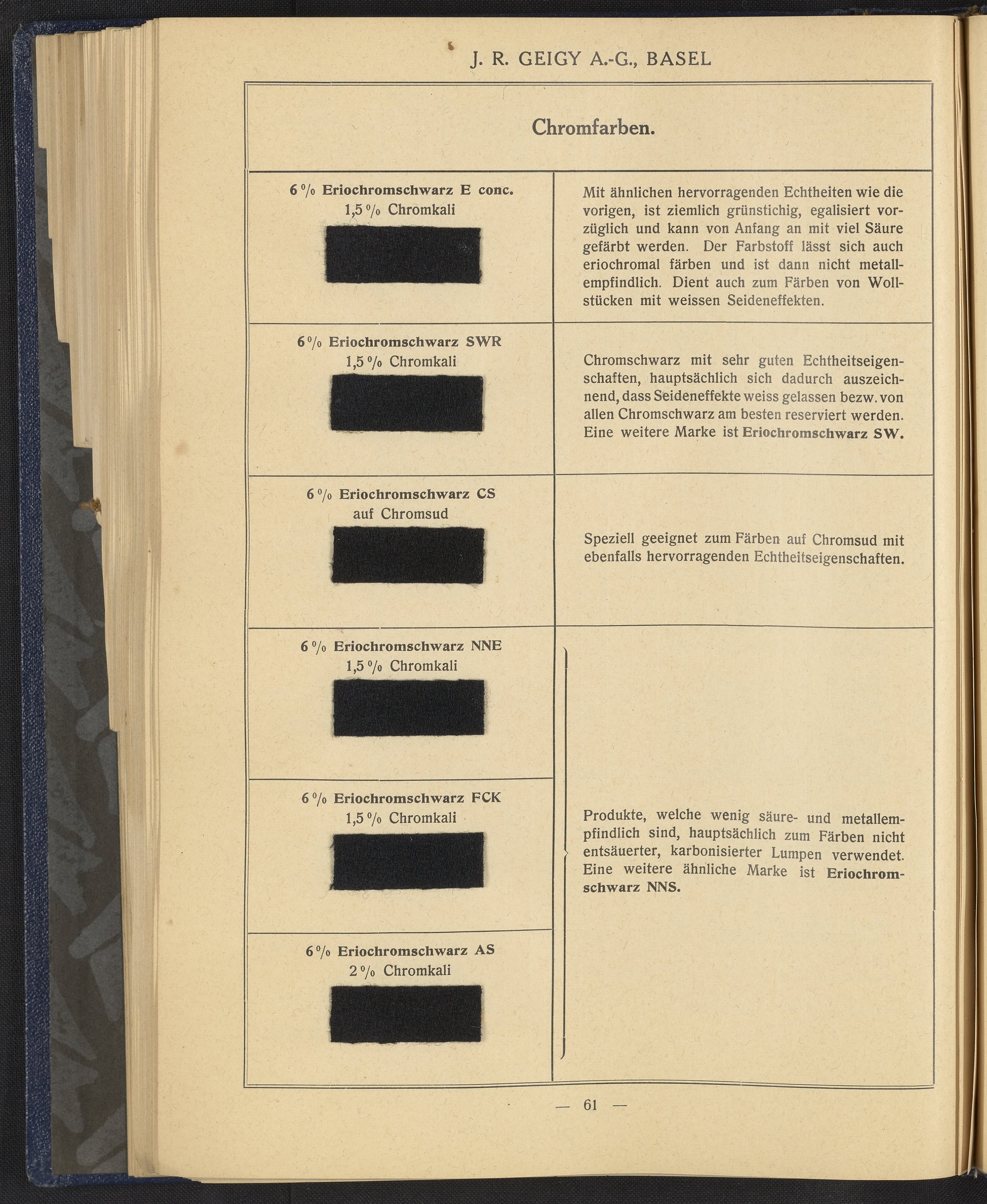 J. R. GEIGY A.-G., BASEL

Chromfarben.

| | |
|---|---|
| 6 % Eriochromschwarz E conc. 1,5 % Chromkali | Mit ähnlichen hervorragenden Echtheiten wie die vorigen, ist ziemlich grünstichig, egalisiert vorzüglich und kann von Anfang an mit viel Säure gefärbt werden. Der Farbstoff lässt sich auch eriochromal färben und ist dann nicht metallempfindlich. Dient auch zum Färben von Wollstücken mit weissen Seideneffekten. |
| 6 % Eriochromschwarz SWR 1,5 % Chromkali | Chromschwarz mit sehr guten Echtheitseigenschaften, hauptsächlich sich dadurch auszeichnend, dass Seideneffekte weiss gelassen bezw. von allen Chromschwarz am besten reserviert werden. Eine weitere Marke ist Eriochromschwarz SW. |
| 6 % Eriochromschwarz CS auf Chromsud | Speziell geeignet zum Färben auf Chromsud mit ebenfalls hervorragenden Echtheitseigenschaften. |
| 6 % Eriochromschwarz NNE 1,5 % Chromkali | Produkte, welche wenig säure- und metallempfindlich sind, hauptsächlich zum Färben nicht entsäuerter, karbonisierter Lumpen verwendet. Eine weitere ähnliche Marke ist Eriochromschwarz NNS. |
| 6 % Eriochromschwarz FCK 1,5 % Chromkali | |
| 6 % Eriochromschwarz AS 2 % Chromkali | |

— 61 —